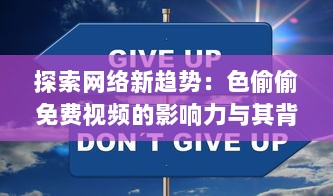 GIVE UP

探索网络新趋势：色偷偷免费视频的影响力与其背

DON´T GIVE UP